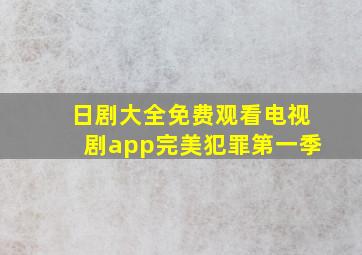 日剧大全免费观看电视剧app完美犯罪第一季